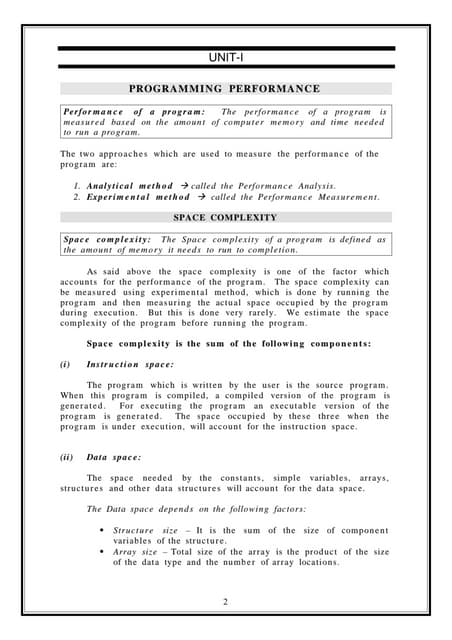 UNIT-I

PROGRAMMING PERFORMANCE

Performance of a program: The performance of a program is measured based on the amount of computer memory and time needed to run a program.

The two approaches which are used to measure the performance of the program are:

1. Analytical method → called the Performance Analysis.
2. Experimental method → called the Performance Measurement.

SPACE COMPLEXITY

Space complexity: The Space complexity of a program is defined as the amount of memory it needs to run to completion.

As said above the space complexity is one of the factor which accounts for the performance of the program. The space complexity can be measured using experimental method, which is done by running the program and then measuring the actual space occupied by the program during execution. But this is done very rarely. We estimate the space complexity of the program before running the program.

Space complexity is the sum of the following components:

(i) Instruction space:

The program which is written by the user is the source program. When this program is compiled, a compiled version of the program is generated. For executing the program an executable version of the program is generated. The space occupied by these three when the program is under execution, will account for the instruction space.

(ii) Data space:

The space needed by the constants, simple variables, arrays, structures and other data structures will account for the data space.

The Data space depends on the following factors:

• Structure size – It is the sum of the size of component variables of the structure.
• Array size – Total size of the array is the product of the size of the data type and the number of array locations.

2